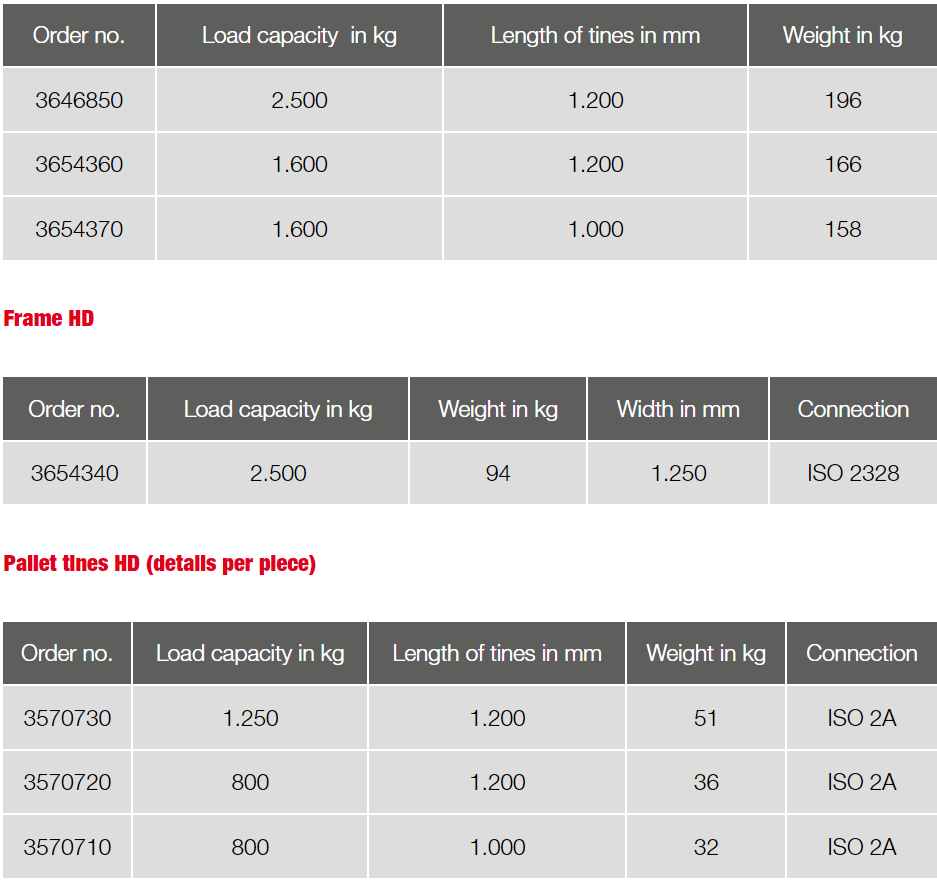 | Order no. | Load capacity  in kg | Length of tines in mm | Weight in kg |
|---|---|---|---|
| 3646850 | 2.500 | 1.200 | 196 |
| 3654360 | 1.600 | 1.200 | 166 |
| 3654370 | 1.600 | 1.000 | 158 |

Frame HD

| Order no. | Load capacity in kg | Weight in kg | Width in mm | Connection |
|---|---|---|---|---|
| 3654340 | 2.500 | 94 | 1.250 | ISO 2328 |

Pallet tines HD (details per piece)

| Order no. | Load capacity in kg | Length of tines in mm | Weight in kg | Connection |
|---|---|---|---|---|
| 3570730 | 1.250 | 1.200 | 51 | ISO 2A |
| 3570720 | 800 | 1.200 | 36 | ISO 2A |
| 3570710 | 800 | 1.000 | 32 | ISO 2A |